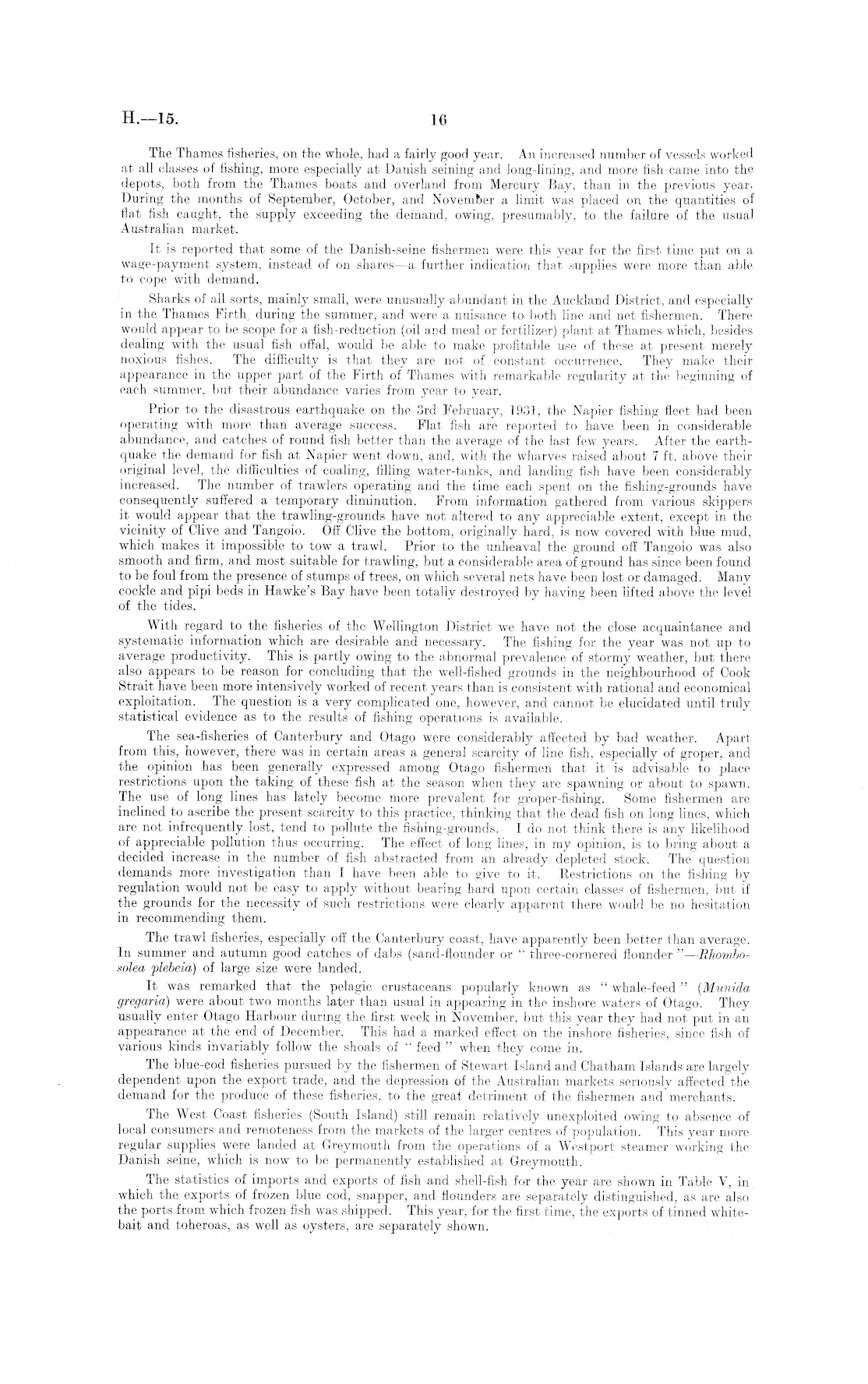 H.—15. 16

The Thames fisheries, on the whole, had a fairly good year. An increased number of vessels worked at all classes of fishing, more especially at Danish seining and long-lining, and more fish came into the depots, both from the Thames boats and overland from Mercury Bay, than in the previous year. During the months of September, October, and November a limit was placed on the quantities of flat fish caught, the supply exceeding the demand, owing, presumably, to the failure of the usual Australian market.

It is reported that some of the Danish-seine fishermen were this year for the first time put on a wage-payment system, instead of on shares—a further indication that supplies were more than able to cope with demand.

Sharks of all sorts, mainly small, were unusually abundant in the Auckland District, and especially in the Thames Firth, during the summer, and were a nuisance to both line and net fishermen. There would appear to be scope for a fish-reduction (oil and meal or fertilizer) plant at Thames which, besides dealing with the usual fish offal, would be able to make profitable use of these at present merely noxious fishes. The difficulty is that they are not of constant occurrence. They make their appearance in the upper part of the Firth of Thames with remarkable regularity at the beginning of each summer, but their abundance varies from year to year.

Prior to the disastrous earthquake on the 3rd February, 1931, the Napier fishing fleet had been operating with more than average success. Flat fish are reported to have been in considerable abundance, and catches of round fish better than the average of the last few years. After the earthquake the demand for fish at Napier went down, and, with the wharves raised about 7 ft. above their original level, the difficulties of coaling, filling water-tanks, and landing fish have been considerably increased. The number of trawlers operating and the time each spent on the fishing-grounds have consequently suffered a temporary diminution. From information gathered from various skippers it would appear that the trawling-grounds have not altered to any appreciable extent, except in the vicinity of Clive and Tangoio. Off Clive the bottom, originally hard, is now covered with blue mud, which makes it impossible to tow a trawl. Prior to the unheaval the ground off Tangoio was also smooth and firm, and most suitable for trawling, but a considerable area of ground has since been found to be foul from the presence of stumps of trees, on which several nets have been lost or damaged. Many cockle and pipi beds in Hawke's Bay have been totally destroyed by having been lifted above the level of the tides.

With regard to the fisheries of the Wellington District we have not the close acquaintance and systematic information which are desirable and necessary. The fishing for the year was not up to average productivity. This is partly owing to the abnormal prevalence of stormy weather, but there also appears to be reason for concluding that the well-fished grounds in the neighbourhood of Cook Strait have been more intensively worked of recent years than is consistent with rational and economical exploitation. The question is a very complicated one, however, and cannot be elucidated until truly statistical evidence as to the results of fishing operations is available.

The sea-fisheries of Canterbury and Otago were considerably affected by bad weather. Apart from this, however, there was in certain areas a general scarcity of line fish, especially of groper, and the opinion has been generally expressed among Otago fishermen that it is advisable to place restrictions upon the taking of these fish at the season when they are spawning or about to spawn. The use of long lines has lately become more prevalent for groper-fishing. Some fishermen are inclined to ascribe the present scarcity to this practice, thinking that the dead fish on long lines, which are not infrequently lost, tend to pollute the fishing-grounds. I do not think there is any likelihood of appreciable pollution thus occurring. The effect of long lines, in my opinion, is to bring about a decided increase in the number of fish abstracted from an already depleted stock. The question demands more investigation than I have been able to give to it. Restrictions on the fishing by regulation would not be easy to apply without bearing hard upon certain classes of fishermen, but if the grounds for the necessity of such restrictions were clearly apparent there would be no hesitation in recommending them.

The trawl fisheries, especially off the Canterbury coast, have apparently been better than average. In summer and autumn good catches of dabs (sand-flounder or "three-cornered flounder"—Rhombosolea plebeia) of large size were landed.

It was remarked that the pelagic crustaceans popularly known as "whale-feed" (Munida gregaria) were about two months later than usual in appearing in the inshore waters of Otago. They usually enter Otago Harbour during the first week in November, but this year they had not put in an appearance at the end of December. This had a marked effect on the inshore fisheries, since fish of various kinds invariably follow the shoals of "feed" when they come in.

The blue-cod fisheries pursued by the fishermen of Stewart Island and Chatham Islands are largely dependent upon the export trade, and the depression of the Australian markets seriously affected the demand for the produce of these fisheries, to the great detriment of the fishermen and merchants.

The West Coast fisheries (South Island) still remain relatively unexploited owing to absence of local consumers and remoteness from the markets of the larger centres of population. This year more regular supplies were landed at Greymouth from the operations of a Westport steamer working the Danish seine, which is now to be permanently established at Greymouth.

The statistics of imports and exports of fish and shell-fish for the year are shown in Table V, in which the exports of frozen blue cod, snapper, and flounders are separately distinguished, as are also the ports from which frozen fish was shipped. This year, for the first time, the exports of tinned whitebait and toheroas, as well as oysters, are separately shown.